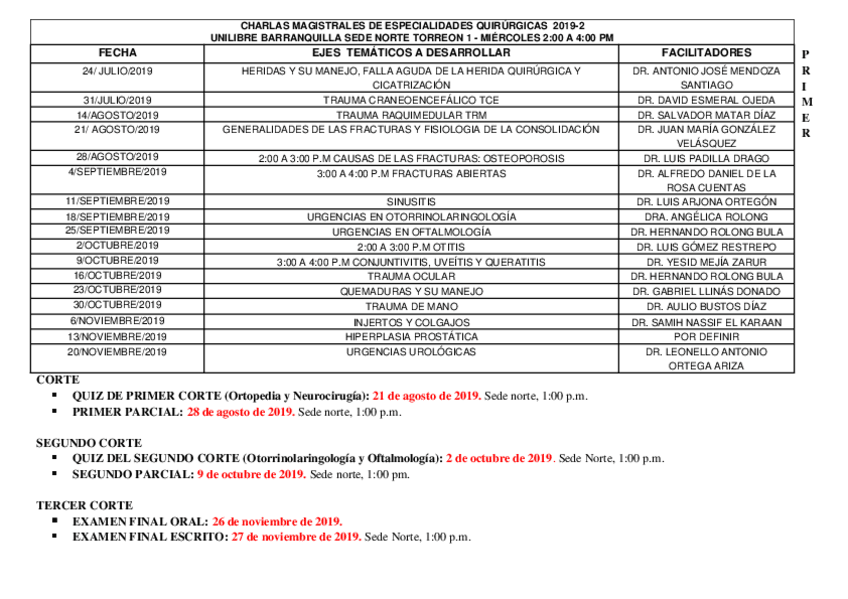 CHARLAS MAGISTRALES DE ESPECIALIDADES QUIRÚRGICAS 2019-2
UNILIBRE BARRANQUILLA SEDE NORTE TORREON 1 - MIÉRCOLES 2:00 A 4:00 PM

| FECHA | EJES TEMÁTICOS A DESARROLLAR | FACILITADORES |
|---|---|---|
| 24/ JULIO/2019 | HERIDAS Y SU MANEJO, FALLA AGUDA DE LA HERIDA QUIRÚRGICA Y CICATRIZACIÓN | DR. ANTONIO JOSÉ MENDOZA SANTIAGO |
| 31/JULIO/2019 | TRAUMA CRANEOENCEFÁLICO TCE | DR. DAVID ESMERAL OJEDA |
| 14/AGOSTO/2019 | TRAUMA RAQUIMEDULAR TRM | DR. SALVADOR MATAR DÍAZ |
| 21/ AGOSTO/2019 | GENERALIDADES DE LAS FRACTURAS Y FISIOLOGIA DE LA CONSOLIDACIÓN | DR. JUAN MARÍA GONZÁLEZ VELÁSQUEZ |
| 28/AGOSTO/2019 | 2:00 A 3:00 P.M CAUSAS DE LAS FRACTURAS: OSTEOPOROSIS | DR. LUIS PADILLA DRAGO |
| 4/SEPTIEMBRE/2019 | 3:00 A 4:00 P.M FRACTURAS ABIERTAS | DR. ALFREDO DANIEL DE LA ROSA CUENTAS |
| 11/SEPTIEMBRE/2019 | SINUSITIS | DR. LUIS ARJONA ORTEGÓN |
| 18/SEPTIEMBRE/2019 | URGENCIAS EN OTORRINOLARINGOLOGÍA | DRA. ANGÉLICA ROLONG |
| 25/SEPTIEMBRE/2019 | URGENCIAS EN OFTALMOLOGÍA | DR. HERNANDO ROLONG BULA |
| 2/OCTUBRE/2019 | 2:00 A 3:00 P.M OTITIS | DR. LUIS GÓMEZ RESTREPO |
| 9/OCTUBRE/2019 | 3:00 A 4:00 P.M CONJUNTIVITIS, UVEÍTIS Y QUERATITIS | DR. YESID MEJÍA ZARUR |
| 16/OCTUBRE/2019 | TRAUMA OCULAR | DR. HERNANDO ROLONG BULA |
| 23/OCTUBRE/2019 | QUEMADURAS Y SU MANEJO | DR. GABRIEL LLINÁS DONADO |
| 30/OCTUBRE/2019 | TRAUMA DE MANO | DR. AULIO BUSTOS DÍAZ |
| 6/NOVIEMBRE/2019 | INJERTOS Y COLGAJOS | DR. SAMIH NASSIF EL KARAAN |
| 13/NOVIEMBRE/2019 | HIPERPLASIA PROSTÁTICA | POR DEFINIR |
| 20/NOVIEMBRE/2019 | URGENCIAS UROLÓGICAS | DR. LEONELLO ANTONIO ORTEGA ARIZA |

PRIMER
CORTE
▪ QUIZ DE PRIMER CORTE (Ortopedia y Neurocirugía): 21 de agosto de 2019. Sede norte, 1:00 p.m.
▪ PRIMER PARCIAL: 28 de agosto de 2019. Sede norte, 1:00 p.m.

SEGUNDO CORTE
▪ QUIZ DEL SEGUNDO CORTE (Otorrinolaringología y Oftalmología): 2 de octubre de 2019. Sede Norte, 1:00 p.m.
▪ SEGUNDO PARCIAL: 9 de octubre de 2019. Sede norte, 1:00 pm.

TERCER CORTE
▪ EXAMEN FINAL ORAL: 26 de noviembre de 2019.
▪ EXAMEN FINAL ESCRITO: 27 de noviembre de 2019. Sede Norte, 1:00 p.m.